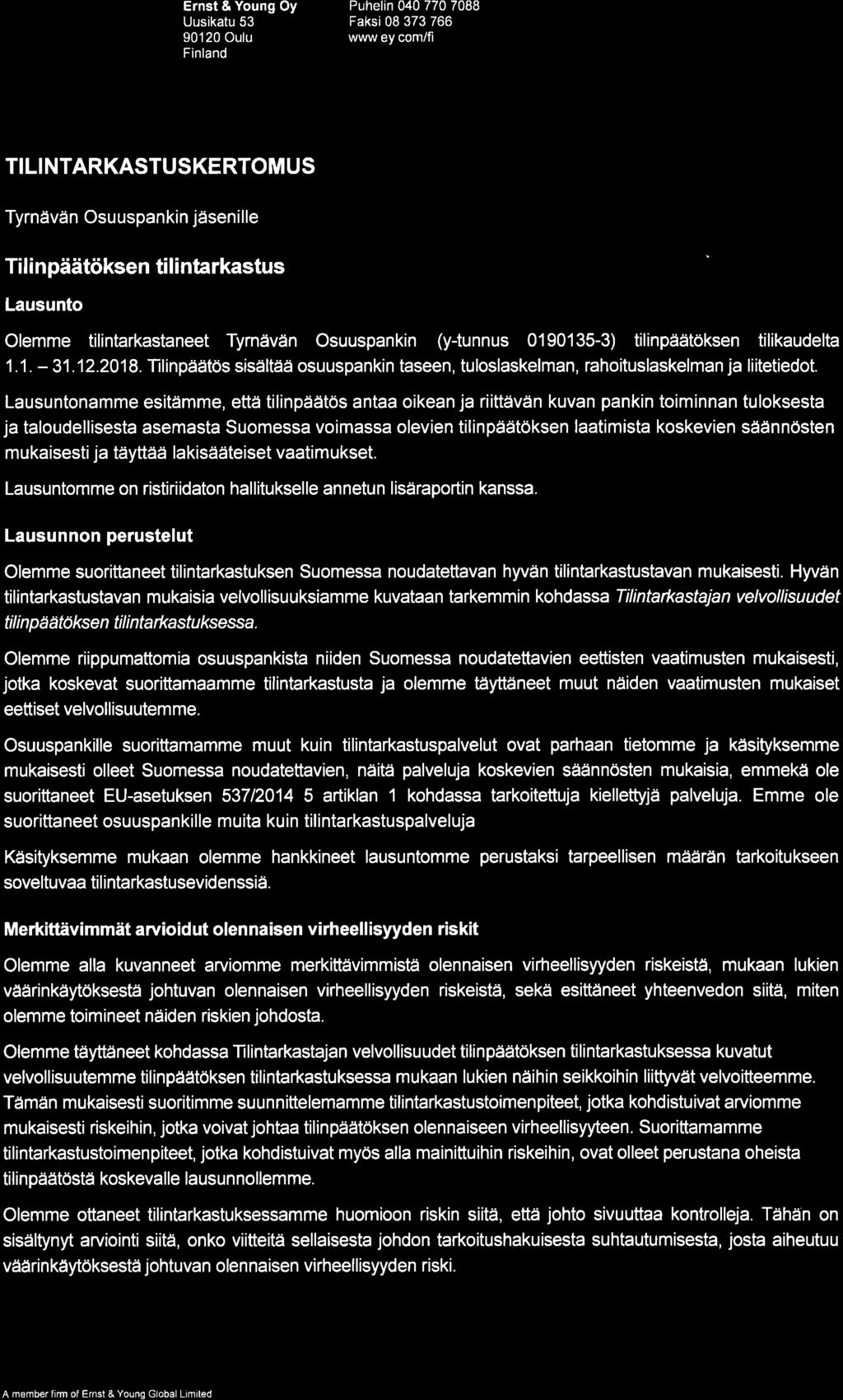 Ernst & Young Oy
Uusikatu 53
90120 Oulu
Finland

Puhelin 040 770 7088
Faksi 08 373 766
www ey com/fi

TILINTARKASTUSKERTOMUS

Tyrnävän Osuuspankin jäsenille

Tilinpäätöksen tilintarkastus

Lausunto

Olemme tilintarkastaneet Tyrnävän Osuuspankin (y-tunnus 0190135-3) tilinpäätöksen tilikaudelta 1.1. – 31.12.2018. Tilinpäätös sisältää osuuspankin taseen, tuloslaskelman, rahoituslaskelman ja liitetiedot.

Lausuntonamme esitämme, että tilinpäätös antaa oikean ja riittävän kuvan pankin toiminnan tuloksesta ja taloudellisesta asemasta Suomessa voimassa olevien tilinpäätöksen laatimista koskevien säännösten mukaisesti ja täyttää lakisääteiset vaatimukset.

Lausuntomme on ristiriidaton hallitukselle annetun lisäraportin kanssa.

Lausunnon perustelut

Olemme suorittaneet tilintarkastuksen Suomessa noudatettavan hyvän tilintarkastustavan mukaisesti. Hyvän tilintarkastustavan mukaisia velvollisuuksiamme kuvataan tarkemmin kohdassa Tilintarkastajan velvollisuudet tilinpäätöksen tilintarkastuksessa.

Olemme riippumattomia osuuspankista niiden Suomessa noudatettavien eettisten vaatimusten mukaisesti, jotka koskevat suorittamaamme tilintarkastusta ja olemme täyttäneet muut näiden vaatimusten mukaiset eettiset velvollisuutemme.

Osuuspankille suorittamamme muut kuin tilintarkastuspalvelut ovat parhaan tietomme ja käsityksemme mukaisesti olleet Suomessa noudatettavien, näitä palveluja koskevien säännösten mukaisia, emmekä ole suorittaneet EU-asetuksen 537/2014 5 artiklan 1 kohdassa tarkoitettuja kiellettyjä palveluja. Emme ole suorittaneet osuuspankille muita kuin tilintarkastuspalveluja

Käsityksemme mukaan olemme hankkineet lausuntomme perustaksi tarpeellisen määrän tarkoitukseen soveltuvaa tilintarkastusevidenssiä.

Merkittävimmät arvioidut olennaisen virheellisyyden riskit

Olemme alla kuvanneet arviomme merkittävimmistä olennaisen virheellisyyden riskeistä, mukaan lukien väärinkäytöksestä johtuvan olennaisen virheellisyyden riskeistä, sekä esittäneet yhteenvedon siitä, miten olemme toimineet näiden riskien johdosta.

Olemme täyttäneet kohdassa Tilintarkastajan velvollisuudet tilinpäätöksen tilintarkastuksessa kuvatut velvollisuutemme tilinpäätöksen tilintarkastuksessa mukaan lukien näihin seikkoihin liittyvät velvoitteemme. Tämän mukaisesti suoritimme suunnittelemamme tilintarkastustoimenpiteet, jotka kohdistuivat arviomme mukaisesti riskeihin, jotka voivat johtaa tilinpäätöksen olennaiseen virheellisyyteen. Suorittamamme tilintarkastustoimenpiteet, jotka kohdistuivat myös alla mainittuihin riskeihin, ovat olleet perustana oheista tilinpäätöstä koskevalle lausunnollemme.

Olemme ottaneet tilintarkastuksessamme huomioon riskin siitä, että johto sivuuttaa kontrolleja. Tähän on sisältynyt arviointi siitä, onko viitteitä sellaisesta johdon tarkoitushakuisesta suhtautumisesta, josta aiheutuu väärinkäytöksestä johtuvan olennaisen virheellisyyden riski.

A member firm of Ernst & Young Global Limited